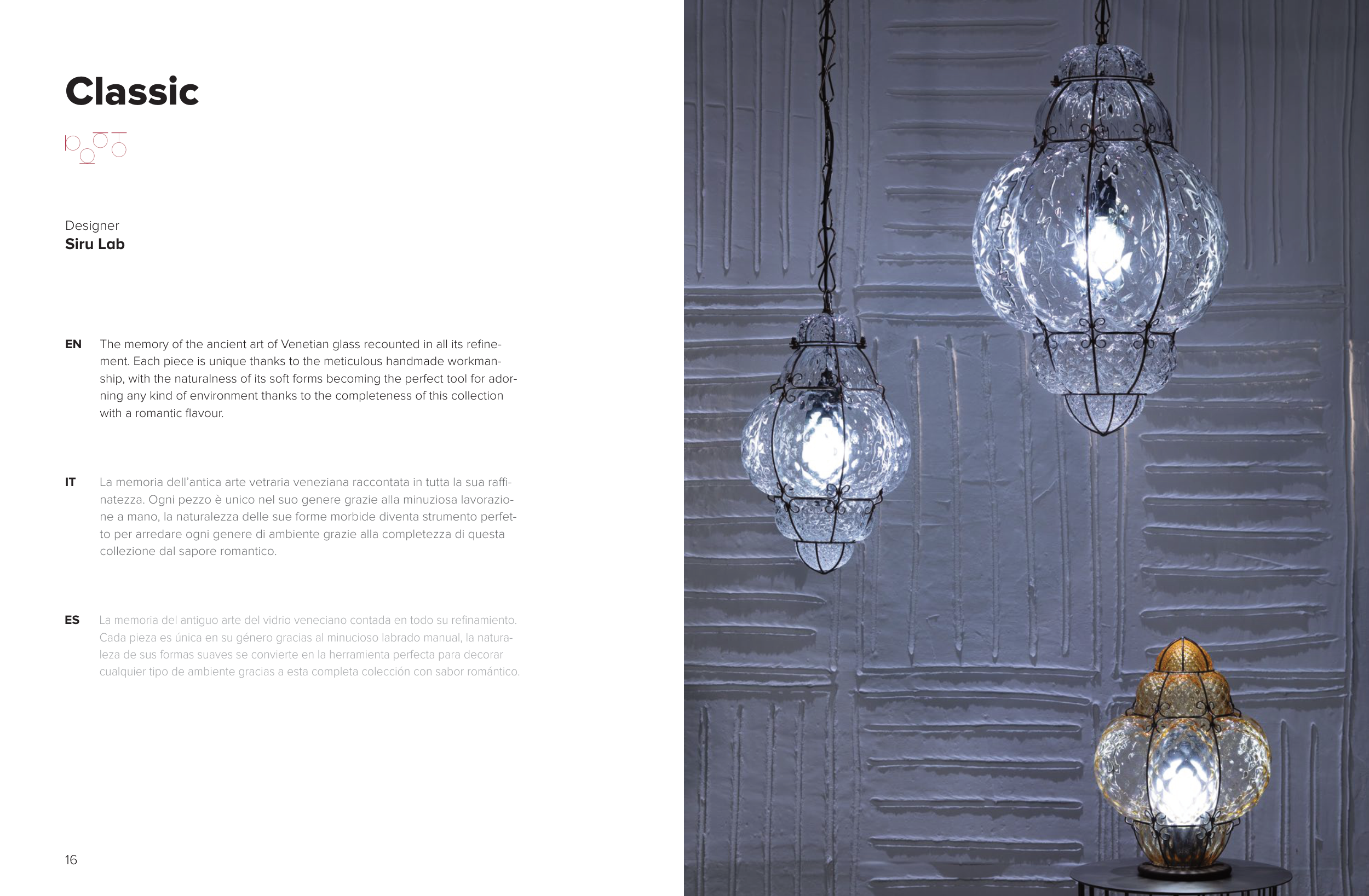 Classic

Designer
Siru Lab

EN The memory of the ancient art of Venetian glass recounted in all its refinement. Each piece is unique thanks to the meticulous handmade workmanship, with the naturalness of its soft forms becoming the perfect tool for adorning any kind of environment thanks to the completeness of this collection with a romantic flavour.

IT La memoria dell'antica arte vetraria veneziana raccontata in tutta la sua raffinatezza. Ogni pezzo è unico nel suo genere grazie alla minuziosa lavorazione a mano, la naturalezza delle sue forme morbide diventa strumento perfetto per arredare ogni genere di ambiente grazie alla completezza di questa collezione dal sapore romantico.

ES La memoria del antiguo arte del vidrio veneciano contada en todo su refinamiento. Cada pieza es única en su género gracias al minucioso labrado manual, la naturaleza de sus formas suaves se convierte en la herramienta perfecta para decorar cualquier tipo de ambiente gracias a esta completa colección con sabor romántico.

16